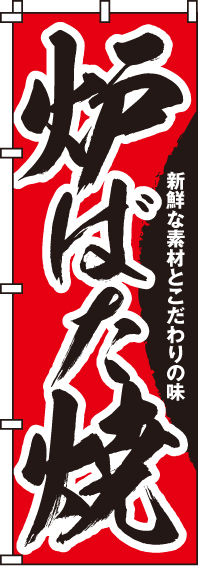 炉ばた焼

新鮮な素材とこだわりの味